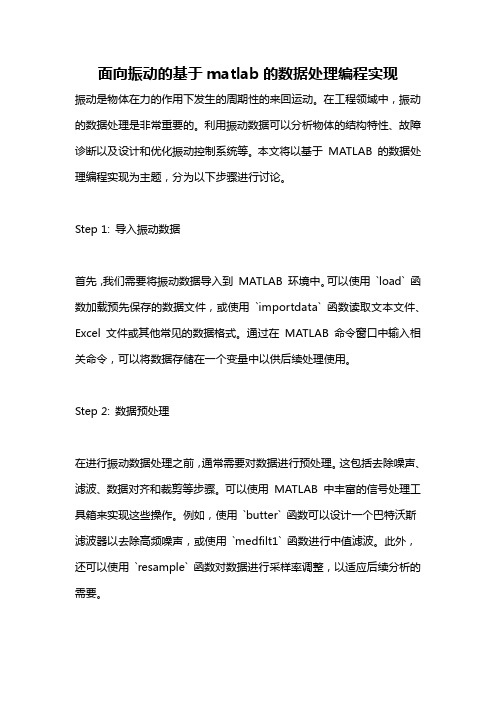 面向振动的基于 matlab 的数据处理编程实现

振动是物体在力的作用下发生的周期性的来回运动。在工程领域中，振动的数据处理是非常重要的。利用振动数据可以分析物体的结构特性、故障诊断以及设计和优化振动控制系统等。本文将以基于 MATLAB 的数据处理编程实现为主题，分为以下步骤进行讨论。

Step 1: 导入振动数据

首先，我们需要将振动数据导入到 MATLAB 环境中。可以使用 `load` 函数加载预先保存的数据文件，或使用 `importdata` 函数读取文本文件、Excel 文件或其他常见的数据格式。通过在 MATLAB 命令窗口中输入相关命令，可以将数据存储在一个变量中以供后续处理使用。

Step 2: 数据预处理

在进行振动数据处理之前，通常需要对数据进行预处理。这包括去除噪声、滤波、数据对齐和裁剪等步骤。可以使用 MATLAB 中丰富的信号处理工具箱来实现这些操作。例如，使用 `butter` 函数可以设计一个巴特沃斯滤波器以去除高频噪声，或使用 `medfilt1` 函数进行中值滤波。此外，还可以使用 `resample` 函数对数据进行采样率调整，以适应后续分析的需要。